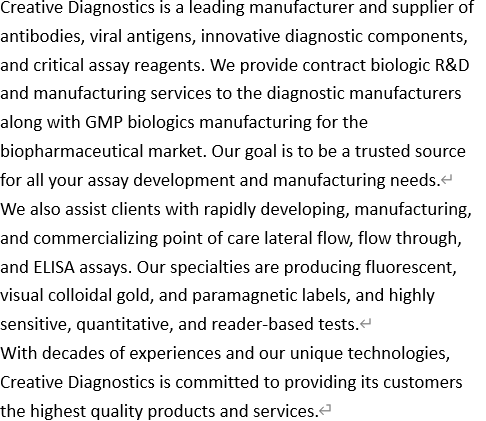 Creative Diagnostics is a leading manufacturer and supplier of antibodies, viral antigens, innovative diagnostic components, and critical assay reagents. We provide contract biologic R&D and manufacturing services to the diagnostic manufacturers along with GMP biologics manufacturing for the biopharmaceutical market. Our goal is to be a trusted source for all your assay development and manufacturing needs.

We also assist clients with rapidly developing, manufacturing, and commercializing point of care lateral flow, flow through, and ELISA assays. Our specialties are producing fluorescent, visual colloidal gold, and paramagnetic labels, and highly sensitive, quantitative, and reader-based tests.

With decades of experiences and our unique technologies, Creative Diagnostics is committed to providing its customers the highest quality products and services.